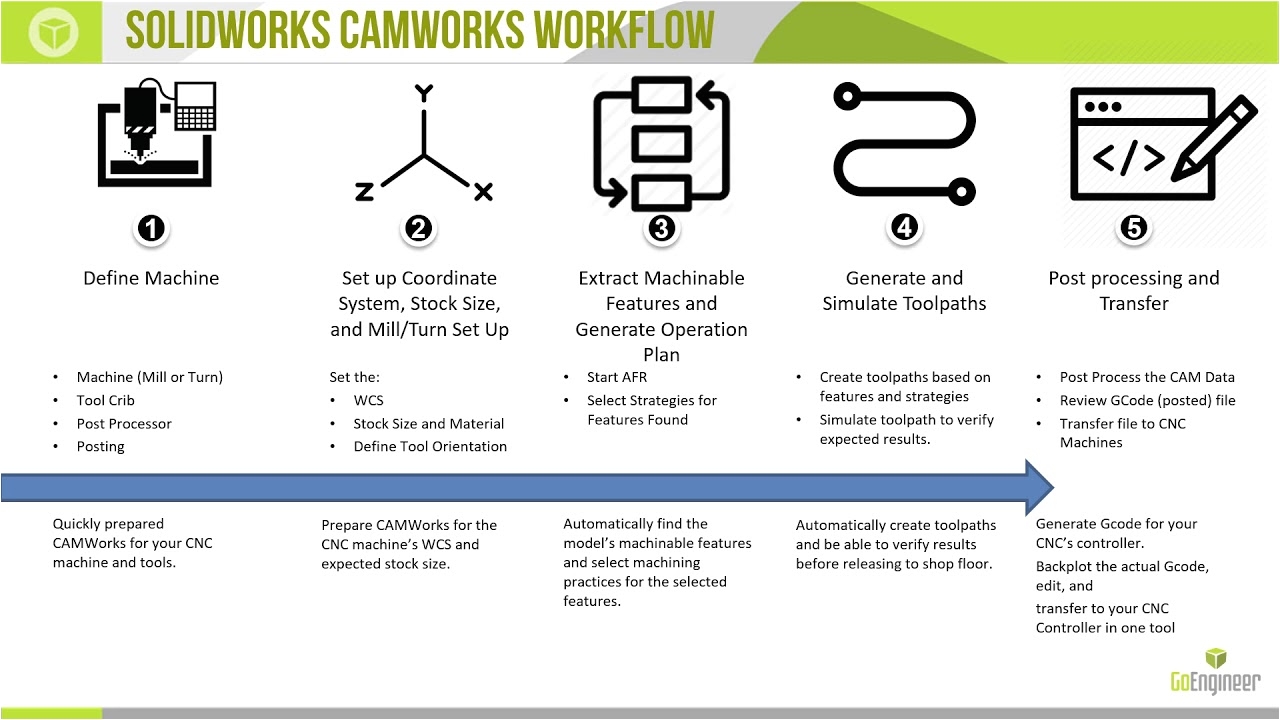 SOLIDWORKS CAMWORKS WORKFLOW

Y
Z X
</>

1
Define Machine

- Machine (Mill or Turn)
- Tool Crib
- Post Processor
- Posting

Quickly prepared CAMWorks for your CNC machine and tools.

2
Set up Coordinate System, Stock Size, and Mill/Turn Set Up

Set the:
- WCS
- Stock Size and Material
- Define Tool Orientation

Prepare CAMWorks for the CNC machine's WCS and expected stock size.

3
Extract Machinable Features and Generate Operation Plan

- Start AFR
- Select Strategies for Features Found

Automatically find the model's machinable features and select machining practices for the selected features.

4
Generate and Simulate Toolpaths

- Create toolpaths based on features and strategies
- Simulate toolpath to verify expected results.

Automatically create toolpaths and be able to verify results before releasing to shop floor.

5
Post processing and Transfer

- Post Process the CAM Data
- Review GCode (posted) file
- Transfer file to CNC Machines

Generate Gcode for your CNC's controller.
Backplot the actual Gcode, edit, and
transfer to your CNC Controller in one tool

GoEngineer